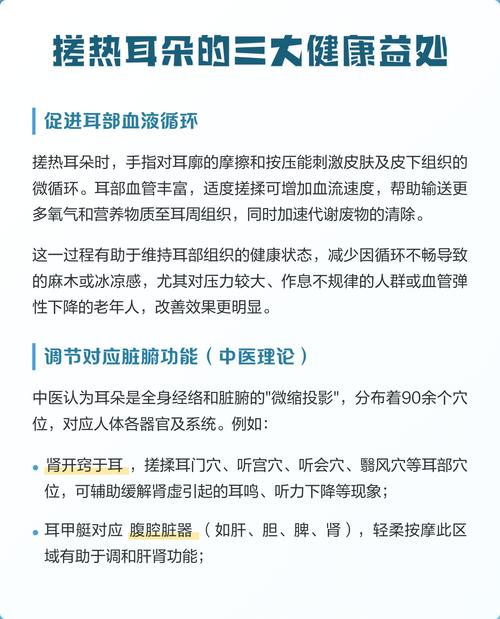 搓热耳朵的三大健康益处

促进耳部血液循环

搓热耳朵时，手指对耳廓的摩擦和按压能刺激皮肤及皮下组织的微循环。耳部血管丰富，适度搓揉可增加血流速度，帮助输送更多氧气和营养物质至耳周组织，同时加速代谢废物的清除。

这一过程有助于维持耳部组织的健康状态，减少因循环不畅导致的麻木或冰凉感，尤其对压力较大、作息不规律的人群或血管弹性下降的老年人，改善效果更明显。

调节对应脏腑功能（中医理论）

中医认为耳朵是全身经络和脏腑的"微缩投影"，分布着90余个穴位，对应人体各器官及系统。例如：

• 肾开窍于耳，搓揉耳门穴、听宫穴、听会穴、翳风穴等耳部穴位，可辅助缓解肾虚引起的耳鸣、听力下降等现象；

• 耳甲艇对应 腹腔脏器（如肝、胆、脾、肾），轻柔按摩此区域有助于调和肝肾功能；